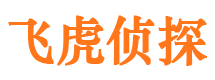 飞虎侦探